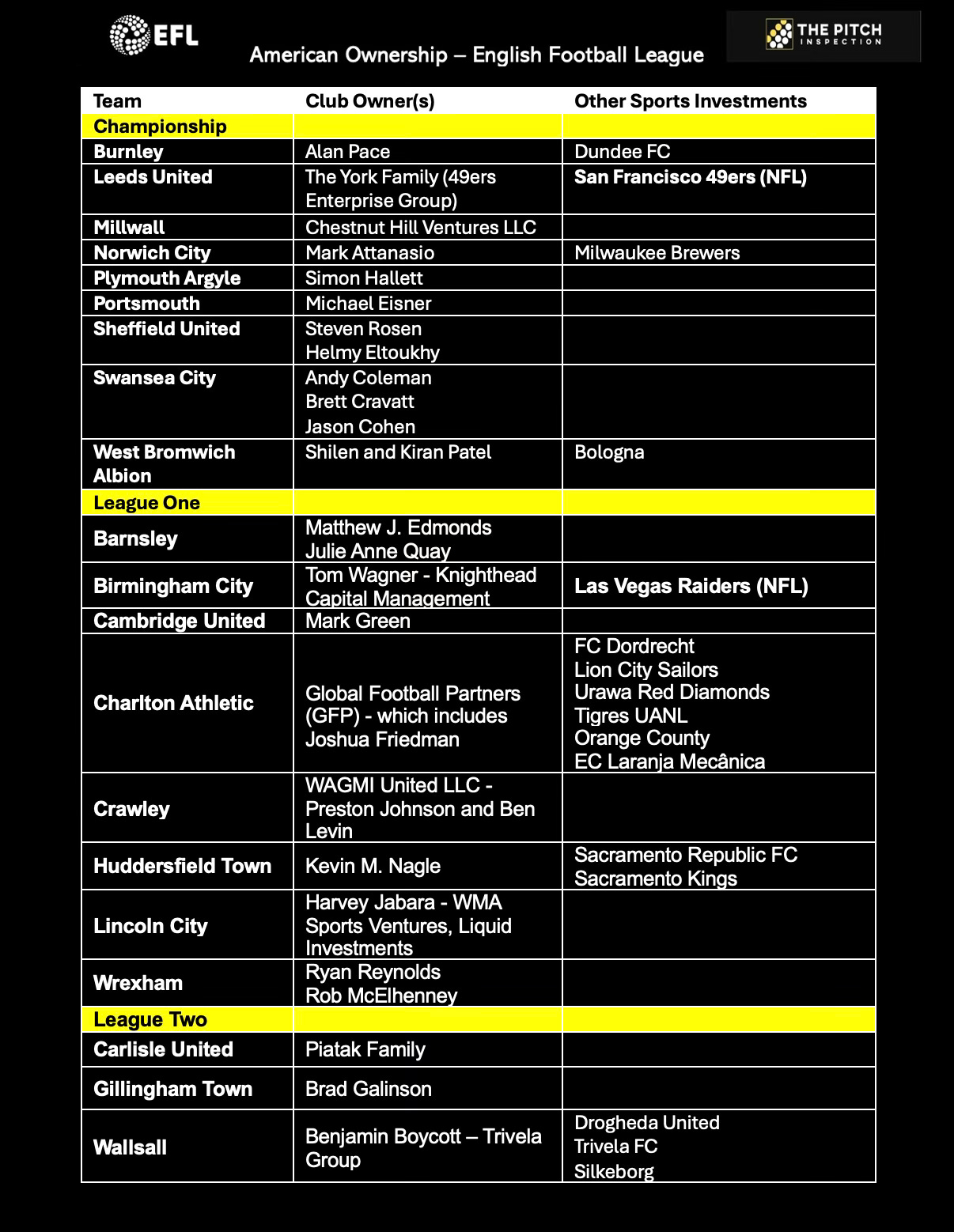 EFL

American Ownership – English Football League

THE PITCH INSPECTION

| Team | Club Owner(s) | Other Sports Investments |
|---|---|---|
| Championship | | |
| Burnley | Alan Pace | Dundee FC |
| Leeds United | The York Family (49ers Enterprise Group) | San Francisco 49ers (NFL) |
| Millwall | Chestnut Hill Ventures LLC | |
| Norwich City | Mark Attanasio | Milwaukee Brewers |
| Plymouth Argyle | Simon Hallett | |
| Portsmouth | Michael Eisner | |
| Sheffield United | Steven Rosen Helmy Eltoukhy | |
| Swansea City | Andy Coleman Brett Cravatt Jason Cohen | |
| West Bromwich Albion | Shilen and Kiran Patel | Bologna |
| League One | | |
| Barnsley | Matthew J. Edmonds Julie Anne Quay | |
| Birmingham City | Tom Wagner - Knighthead Capital Management | Las Vegas Raiders (NFL) |
| Cambridge United | Mark Green | |
| Charlton Athletic | Global Football Partners (GFP) - which includes Joshua Friedman | FC Dordrecht Lion City Sailors Urawa Red Diamonds Tigres UANL Orange County EC Laranja Mecânica |
| Crawley | WAGMI United LLC - Preston Johnson and Ben Levin | |
| Huddersfield Town | Kevin M. Nagle | Sacramento Republic FC Sacramento Kings |
| Lincoln City | Harvey Jabara - WMA Sports Ventures, Liquid Investments | |
| Wrexham | Ryan Reynolds Rob McElhenney | |
| League Two | | |
| Carlisle United | Piatak Family | |
| Gillingham Town | Brad Galinson | |
| Wallsall | Benjamin Boycott – Trivela Group | Drogheda United Trivela FC Silkeborg |